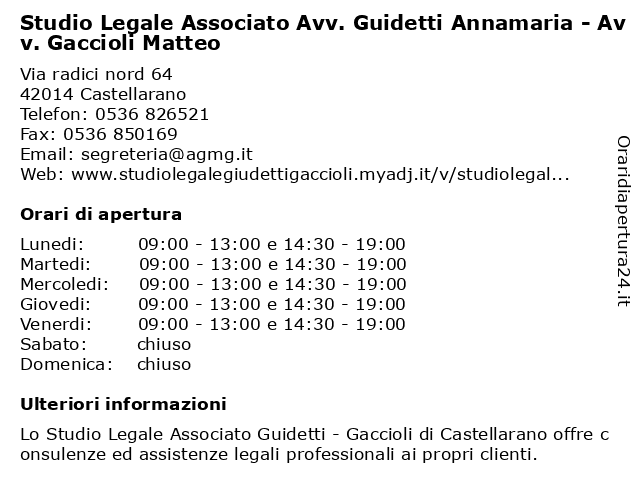 Studio Legale Associato Avv. Guidetti Annamaria - Avv. Gaccioli Matteo

Via radici nord 64
42014 Castellarano
Telefon: 0536 826521
Fax: 0536 850169
Email: segreteria@agmg.it
Web: www.studiolegalegiudettigaccioli.myadj.it/v/studiolegal...

Orari di apertura

| | |
|---|---|
| Lunedi: | 09:00 - 13:00 e 14:30 - 19:00 |
| Martedi: | 09:00 - 13:00 e 14:30 - 19:00 |
| Mercoledi: | 09:00 - 13:00 e 14:30 - 19:00 |
| Giovedi: | 09:00 - 13:00 e 14:30 - 19:00 |
| Venerdi: | 09:00 - 13:00 e 14:30 - 19:00 |
| Sabato: | chiuso |
| Domenica: | chiuso |

Ulteriori informazioni

Lo Studio Legale Associato Guidetti - Gaccioli di Castellarano offre consulenze ed assistenze legali professionali ai propri clienti.

Oraridiapertura24.it